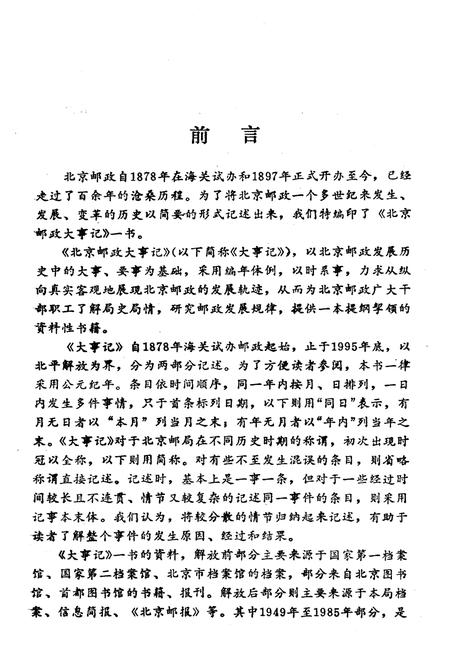 前　言

北京邮政自1878年在海关试办和1897年正式开办至今，已经走过了百余年的沧桑历程。为了将北京邮政一个多世纪来发生、发展、变革的历史以简要的形式记述出来，我们特编印了《北京邮政大事记》一书。

《北京邮政大事记》(以下简称《大事记》)，以北京邮政发展历史中的大事、要事为基础，采用编年体例，以时系事，力求从纵向真实客观地展现北京邮政的发展轨迹，从而为北京邮政广大干部职工了解局史局情，研究邮政发展规律，提供一本提纲挈领的资料性书籍。

《大事记》自1878年海关试办邮政起始，止于1995年底，以北平解放为界，分为两部分记述。为了方便读者参阅，本书一律采用公元纪年。条目依时间顺序，同一年内按月、日排列，一日内发生多件事情，只于首条标列日期，以下则用“同日”表示，有月无日者以“本月”列当月之末；有年无月者以“年内”列当年之末。《大事记》对于北京邮局在不同历史时期的称谓，初次出现时冠以全称，以下则用简称。对有些不至发生混误的条目，则省略称谓直接记述。记述时，基本上是一事一条，但对于一些经过时间较长且不连贯、情节又较复杂的记述同一事件的条目，则采用记事本末体。我们认为，将较分散的情节归纳起来记述，有助于读者了解整个事件的发生原因、经过和结果。

《大事记》一书的资料，解放前部分主要来源于国家第一档案馆、国家第二档案馆、北京市档案馆的档案，部分来自北京图书馆、首都图书馆的书籍、报刊。解放后部分则主要来源于本局档案、信息简报、《北京邮报》等。其中1949年至1985年部分，是